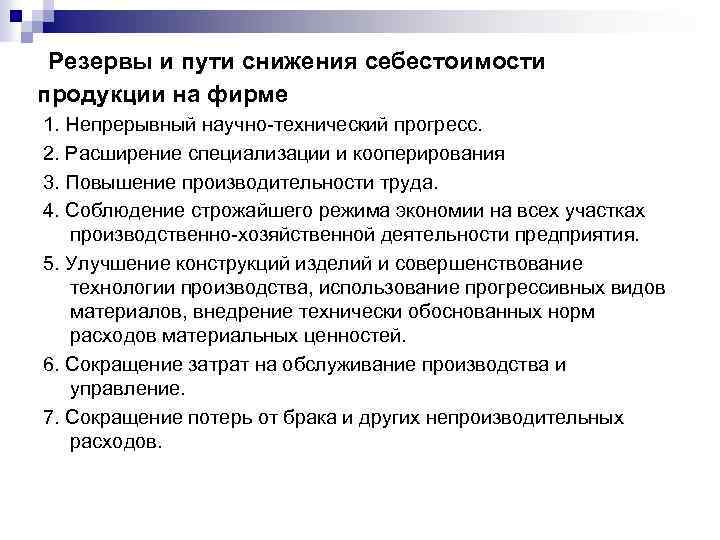 Резервы и пути снижения себестоимости продукции на фирме

1. Непрерывный научно-технический прогресс.

2. Расширение специализации и кооперирования

3. Повышение производительности труда.

4. Соблюдение строжайшего режима экономии на всех участках производственно-хозяйственной деятельности предприятия.

5. Улучшение конструкций изделий и совершенствование технологии производства, использование прогрессивных видов материалов, внедрение технически обоснованных норм расходов материальных ценностей.

6. Сокращение затрат на обслуживание производства и управление.

7. Сокращение потерь от брака и других непроизводительных расходов.